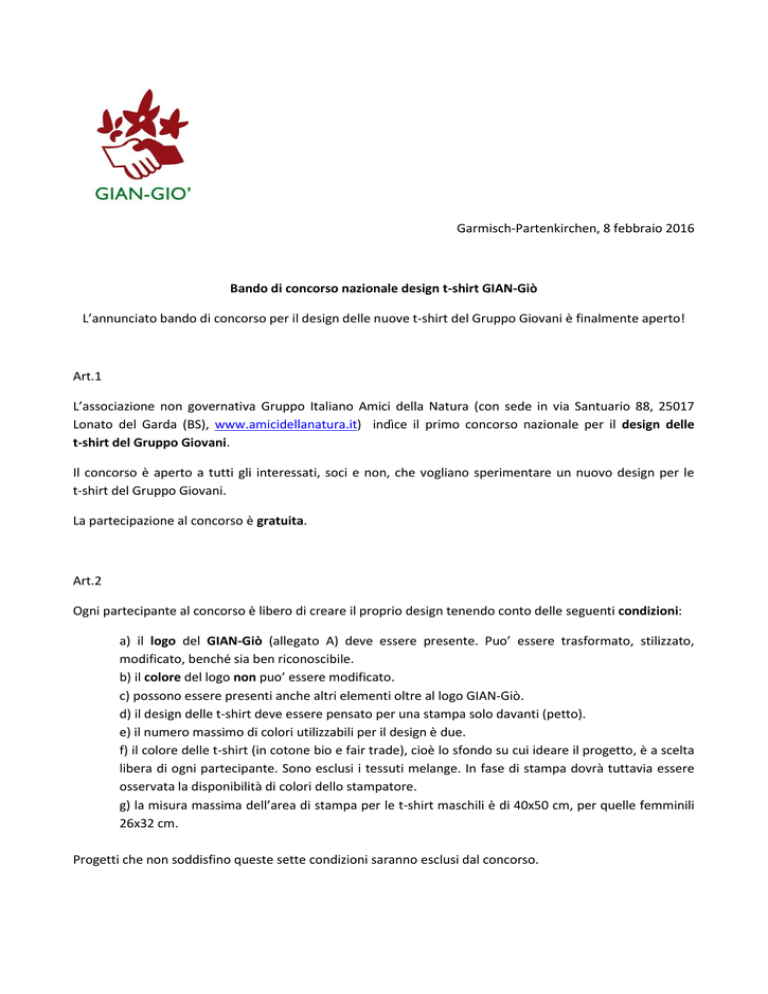 GIAN-GIO'

Garmisch-Partenkirchen, 8 febbraio 2016

Bando di concorso nazionale design t-shirt GIAN-Giò

L'annunciato bando di concorso per il design delle nuove t-shirt del Gruppo Giovani è finalmente aperto!

Art.1

L'associazione non governativa Gruppo Italiano Amici della Natura (con sede in via Santuario 88, 25017 Lonato del Garda (BS), www.amicidellanatura.it) indice il primo concorso nazionale per il design delle t-shirt del Gruppo Giovani.

Il concorso è aperto a tutti gli interessati, soci e non, che vogliano sperimentare un nuovo design per le t-shirt del Gruppo Giovani.

La partecipazione al concorso è gratuita.

Art.2

Ogni partecipante al concorso è libero di creare il proprio design tenendo conto delle seguenti condizioni:

a) il logo del GIAN-Giò (allegato A) deve essere presente. Puo' essere trasformato, stilizzato, modificato, benché sia ben riconoscibile.
b) il colore del logo non puo' essere modificato.
c) possono essere presenti anche altri elementi oltre al logo GIAN-Giò.
d) il design delle t-shirt deve essere pensato per una stampa solo davanti (petto).
e) il numero massimo di colori utilizzabili per il design è due.
f) il colore delle t-shirt (in cotone bio e fair trade), cioè lo sfondo su cui ideare il progetto, è a scelta libera di ogni partecipante. Sono esclusi i tessuti melange. In fase di stampa dovrà tuttavia essere osservata la disponibilità di colori dello stampatore.
g) la misura massima dell'area di stampa per le t-shirt maschili è di 40x50 cm, per quelle femminili 26x32 cm.

Progetti che non soddisfino queste sette condizioni saranno esclusi dal concorso.